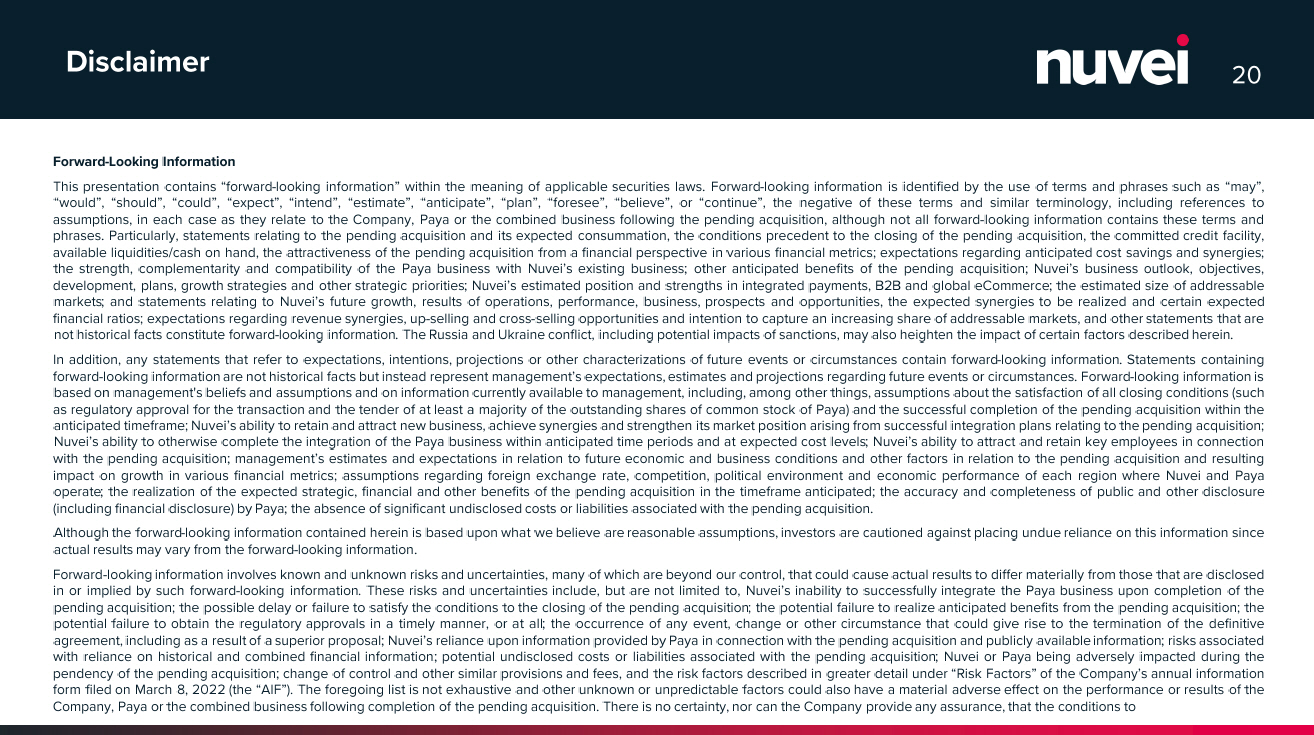 Disclaimer

nuvei

20

Forward-Looking Information

This presentation contains "forward-looking information" within the meaning of applicable securities laws. Forward-looking information is identified by the use of terms and phrases such as "may", "would", "should", "could", "expect", "intend", "estimate", "anticipate", "plan", "foresee", "believe", or "continue", the negative of these terms and similar terminology, including references to assumptions, in each case as they relate to the Company, Paya or the combined business following the pending acquisition, although not all forward-looking information contains these terms and phrases. Particularly, statements relating to the pending acquisition and its expected consummation, the conditions precedent to the closing of the pending acquisition, the committed credit facility, available liquidities/cash on hand, the attractiveness of the pending acquisition from a financial perspective in various financial metrics; expectations regarding anticipated cost savings and synergies; the strength, complementarity and compatibility of the Paya business with Nuvei's existing business; other anticipated benefits of the pending acquisition; Nuvei's business outlook, objectives, development, plans, growth strategies and other strategic priorities; Nuvei's estimated position and strengths in integrated payments, B2B and global eCommerce; the estimated size of addressable markets; and statements relating to Nuvei's future growth, results of operations, performance, business, prospects and opportunities, the expected synergies to be realized and certain expected financial ratios; expectations regarding revenue synergies, up-selling and cross-selling opportunities and intention to capture an increasing share of addressable markets, and other statements that are not historical facts constitute forward-looking information. The Russia and Ukraine conflict, including potential impacts of sanctions, may also heighten the impact of certain factors described herein.

In addition, any statements that refer to expectations, intentions, projections or other characterizations of future events or circumstances contain forward-looking information. Statements containing forward-looking information are not historical facts but instead represent management's expectations, estimates and projections regarding future events or circumstances. Forward-looking information is based on management's beliefs and assumptions and on information currently available to management, including, among other things, assumptions about the satisfaction of all closing conditions (such as regulatory approval for the transaction and the tender of at least a majority of the outstanding shares of common stock of Paya) and the successful completion of the pending acquisition within the anticipated timeframe; Nuvei's ability to retain and attract new business, achieve synergies and strengthen its market position arising from successful integration plans relating to the pending acquisition; Nuvei's ability to otherwise complete the integration of the Paya business within anticipated time periods and at expected cost levels; Nuvei's ability to attract and retain key employees in connection with the pending acquisition; management's estimates and expectations in relation to future economic and business conditions and other factors in relation to the pending acquisition and resulting impact on growth in various financial metrics; assumptions regarding foreign exchange rate, competition, political environment and economic performance of each region where Nuvei and Paya operate; the realization of the expected strategic, financial and other benefits of the pending acquisition in the timeframe anticipated; the accuracy and completeness of public and other disclosure (including financial disclosure) by Paya; the absence of significant undisclosed costs or liabilities associated with the pending acquisition.

Although the forward-looking information contained herein is based upon what we believe are reasonable assumptions, investors are cautioned against placing undue reliance on this information since actual results may vary from the forward-looking information.

Forward-looking information involves known and unknown risks and uncertainties, many of which are beyond our control, that could cause actual results to differ materially from those that are disclosed in or implied by such forward-looking information. These risks and uncertainties include, but are not limited to, Nuvei's inability to successfully integrate the Paya business upon completion of the pending acquisition; the possible delay or failure to satisfy the conditions to the closing of the pending acquisition; the potential failure to realize anticipated benefits from the pending acquisition; the potential failure to obtain the regulatory approvals in a timely manner, or at all; the occurrence of any event, change or other circumstance that could give rise to the termination of the definitive agreement, including as a result of a superior proposal; Nuvei's reliance upon information provided by Paya in connection with the pending acquisition and publicly available information; risks associated with reliance on historical and combined financial information; potential undisclosed costs or liabilities associated with the pending acquisition; Nuvei or Paya being adversely impacted during the pendency of the pending acquisition; change of control and other similar provisions and fees, and the risk factors described in greater detail under "Risk Factors" of the Company's annual information form filed on March 8, 2022 (the "AIF"). The foregoing list is not exhaustive and other unknown or unpredictable factors could also have a material adverse effect on the performance or results of the Company, Paya or the combined business following completion of the pending acquisition. There is no certainty, nor can the Company provide any assurance, that the conditions to